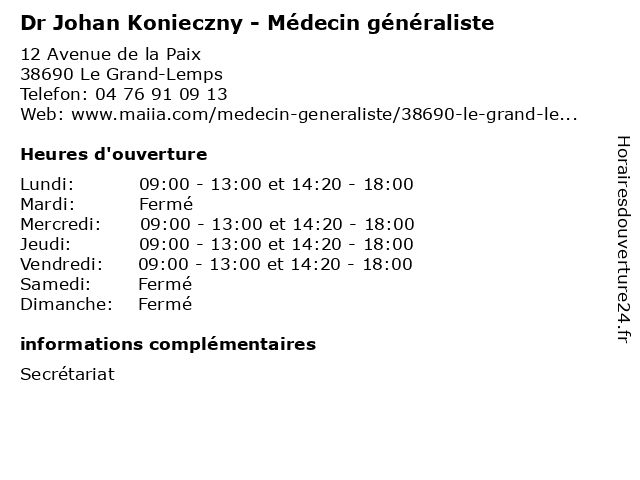 Dr Johan Konieczny - Médecin généraliste

12 Avenue de la Paix
38690 Le Grand-Lemps
Telefon: 04 76 91 09 13
Web: www.maiia.com/medecin-generaliste/38690-le-grand-le...

Heures d'ouverture

| | |
|---|---|
| Lundi: | 09:00 - 13:00 et 14:20 - 18:00 |
| Mardi: | Fermé |
| Mercredi: | 09:00 - 13:00 et 14:20 - 18:00 |
| Jeudi: | 09:00 - 13:00 et 14:20 - 18:00 |
| Vendredi: | 09:00 - 13:00 et 14:20 - 18:00 |
| Samedi: | Fermé |
| Dimanche: | Fermé |

informations complémentaires

Secrétariat

Horairesdouverture24.fr